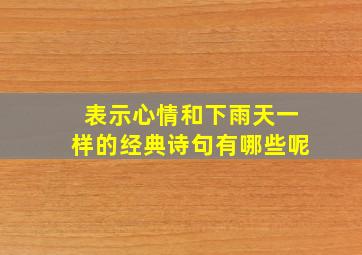 表示心情和下雨天一样的经典诗句有哪些呢